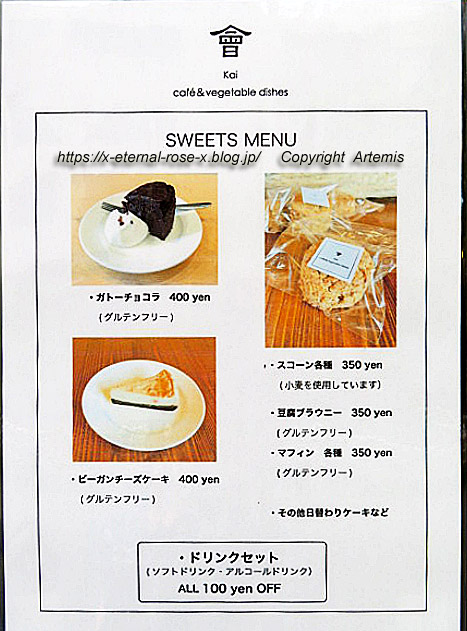 會
Kai
café&vegetable dishes

SWEETS MENU
https://x-eternal-rose-x.blog.jp/ Copyright Artemis

・ガトーチョコラ 400 yen
(グルテンフリー)

・ビーガンチーズケーキ 400 yen
(グルテンフリー)

・スコーン各種 350 yen
(小麦を使用しています)

・豆腐ブラウニー 350 yen
(グルテンフリー)

・マフィン 各種 350 yen
(グルテンフリー)

・その他日替わりケーキなど

・ドリンクセット
(ソフトドリンク・アルコールドリンク)
ALL 100 yen OFF